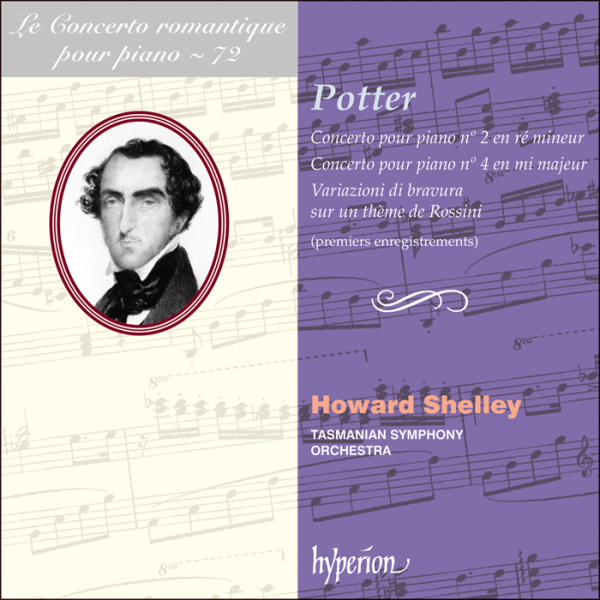 Le Concerto romantique pour piano ~ 72

Potter

Concerto pour piano nº 2 en ré mineur
Concerto pour piano nº 4 en mi majeur
Variazioni di bravura sur un thème de Rossini
(premiers enregistrements)

Howard Shelley
TASMANIAN SYMPHONY ORCHESTRA

hyperion